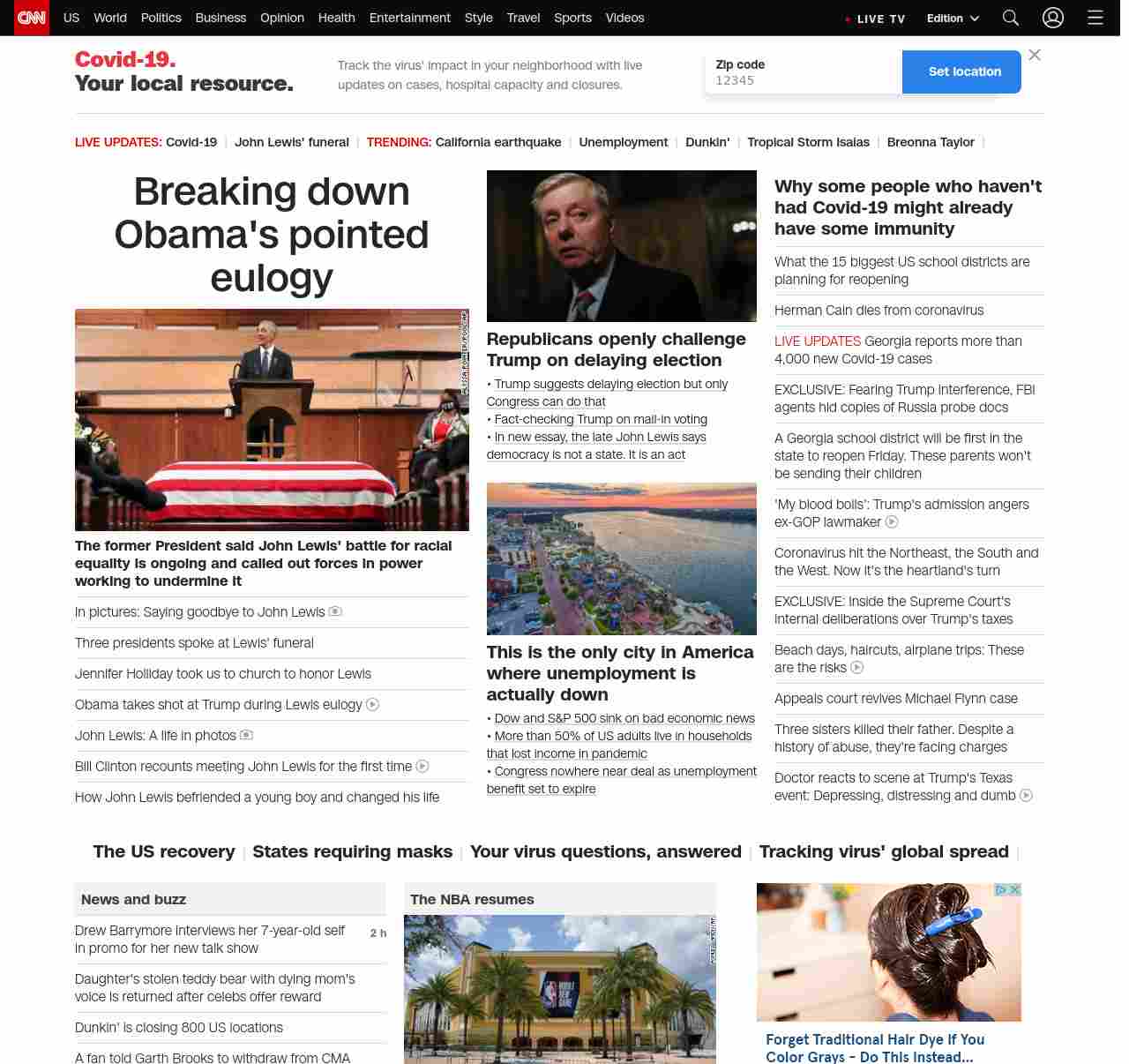 CNN US World Politics Business Opinion Health Entertainment Style Travel Sports Videos LIVE TV Edition

Covid-19. Your local resource.

Track the virus' impact in your neighborhood with live updates on cases, hospital capacity and closures.

Zip code
12345
Set location

LIVE UPDATES: Covid-19 | John Lewis' funeral | TRENDING: California earthquake | Unemployment | Dunkin' | Tropical Storm Isaias | Breonna Taylor |

Breaking down Obama's pointed eulogy

The former President said John Lewis' battle for racial equality is ongoing and called out forces in power working to undermine it

In pictures: Saying goodbye to John Lewis

Three presidents spoke at Lewis' funeral

Jennifer Holliday took us to church to honor Lewis

Obama takes shot at Trump during Lewis eulogy

John Lewis: A life in photos

Bill Clinton recounts meeting John Lewis for the first time

How John Lewis befriended a young boy and changed his life

Republicans openly challenge Trump on delaying election

• Trump suggests delaying election but only Congress can do that
• Fact-checking Trump on mail-in voting
• In new essay, the late John Lewis says democracy is not a state. It is an act

This is the only city in America where unemployment is actually down

• Dow and S&P 500 sink on bad economic news
• More than 50% of US adults live in households that lost income in pandemic
• Congress nowhere near deal as unemployment benefit set to expire

Why some people who haven't had Covid-19 might already have some immunity

What the 15 biggest US school districts are planning for reopening

Herman Cain dies from coronavirus

LIVE UPDATES Georgia reports more than 4,000 new Covid-19 cases

EXCLUSIVE: Fearing Trump interference, FBI agents hid copies of Russia probe docs

A Georgia school district will be first in the state to reopen Friday. These parents won't be sending their children

'My blood boils': Trump's admission angers ex-GOP lawmaker

Coronavirus hit the Northeast, the South and the West. Now it's the heartland's turn

EXCLUSIVE: Inside the Supreme Court's internal deliberations over Trump's taxes

Beach days, haircuts, airplane trips: These are the risks

Appeals court revives Michael Flynn case

Three sisters killed their father. Despite a history of abuse, they're facing charges

Doctor reacts to scene at Trump's Texas event: Depressing, distressing and dumb

The US recovery | States requiring masks | Your virus questions, answered | Tracking virus' global spread |

News and buzz

Drew Barrymore interviews her 7-year-old self in promo for her new talk show 2 h

Daughter's stolen teddy bear with dying mom's voice is returned after celebs offer reward

Dunkin' is closing 800 US locations

A fan told Garth Brooks to withdraw from CMA

The NBA resumes

Forget Traditional Hair Dye If You Color Grays - Do This Instead...